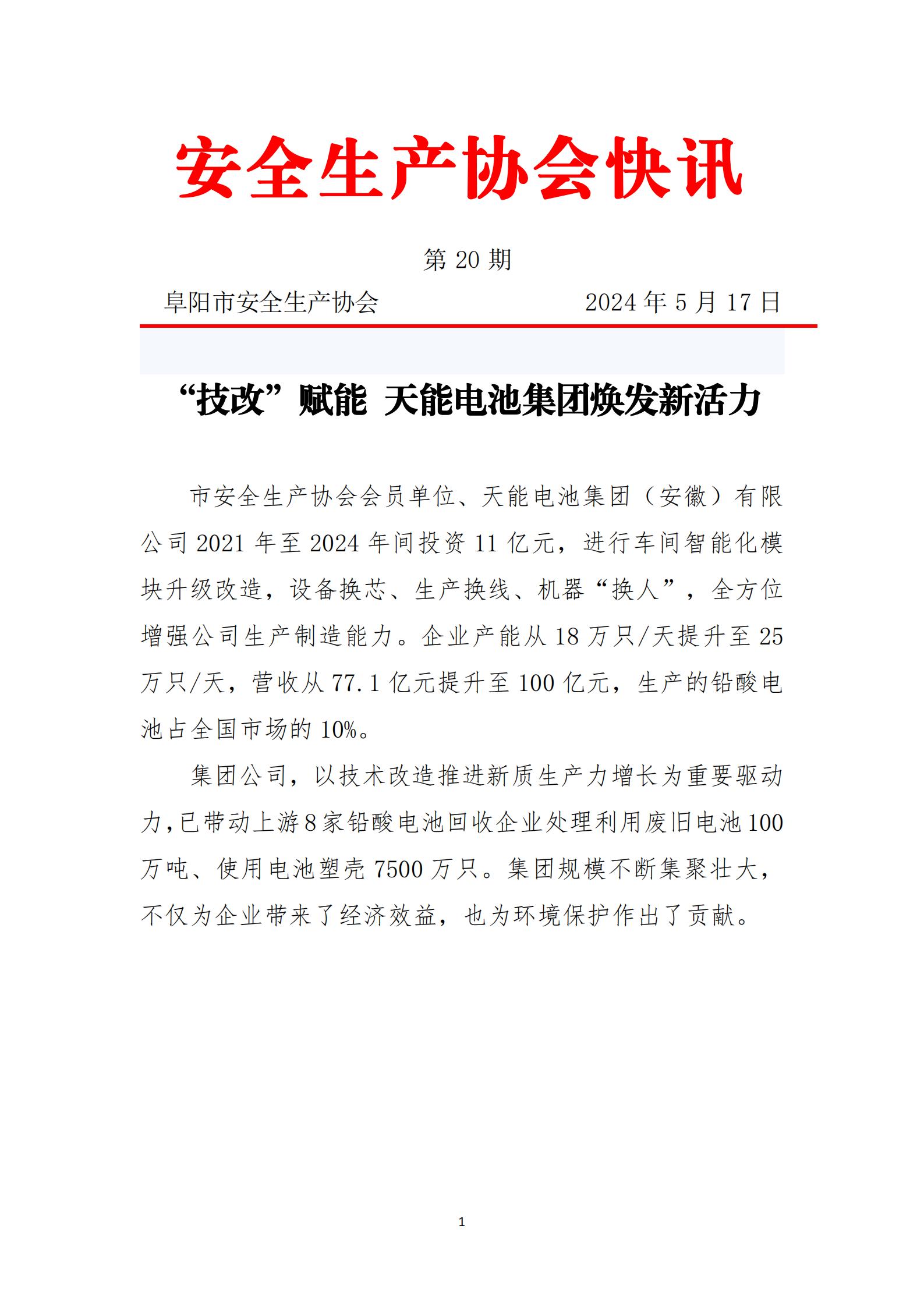 安全生产协会快讯

第 20 期

阜阳市安全生产协会　　2024 年 5 月 17 日

“技改”赋能 天能电池集团焕发新活力

市安全生产协会会员单位、天能电池集团（安徽）有限公司 2021 年至 2024 年间投资 11 亿元，进行车间智能化模块升级改造，设备换芯、生产换线、机器“换人”，全方位增强公司生产制造能力。企业产能从 18 万只/天提升至 25 万只/天，营收从 77.1 亿元提升至 100 亿元，生产的铅酸电池占全国市场的 10%。

集团公司，以技术改造推进新质生产力增长为重要驱动力，已带动上游 8 家铅酸电池回收企业处理利用废旧电池 100 万吨、使用电池塑壳 7500 万只。集团规模不断集聚壮大，不仅为企业带来了经济效益，也为环境保护作出了贡献。

1